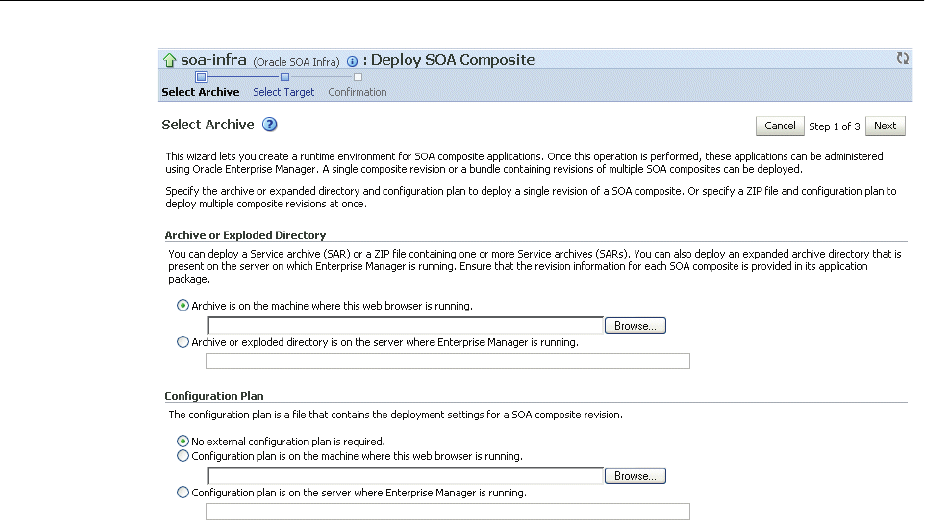 soa-infra (Oracle SOA Infra) : Deploy SOA Composite

Select Archive Select Target Confirmation

Select Archive

Cancel Step 1 of 3 Next

This wizard lets you create a runtime environment for SOA composite applications. Once this operation is performed, these applications can be administered using Oracle Enterprise Manager. A single composite revision or a bundle containing revisions of multiple SOA composites can be deployed.

Specify the archive or expanded directory and configuration plan to deploy a single revision of a SOA composite. Or specify a ZIP file and configuration plan to deploy multiple composite revisions at once.

Archive or Exploded Directory

You can deploy a Service archive (SAR) or a ZIP file containing one or more Service archives (SARs). You can also deploy an expanded archive directory that is present on the server on which Enterprise Manager is running. Ensure that the revision information for each SOA composite is provided in its application package.

Archive is on the machine where this web browser is running.

Browse...

Archive or exploded directory is on the server where Enterprise Manager is running.

Configuration Plan

The configuration plan is a file that contains the deployment settings for a SOA composite revision.

No external configuration plan is required.

Configuration plan is on the machine where this web browser is running.

Browse...

Configuration plan is on the server where Enterprise Manager is running.